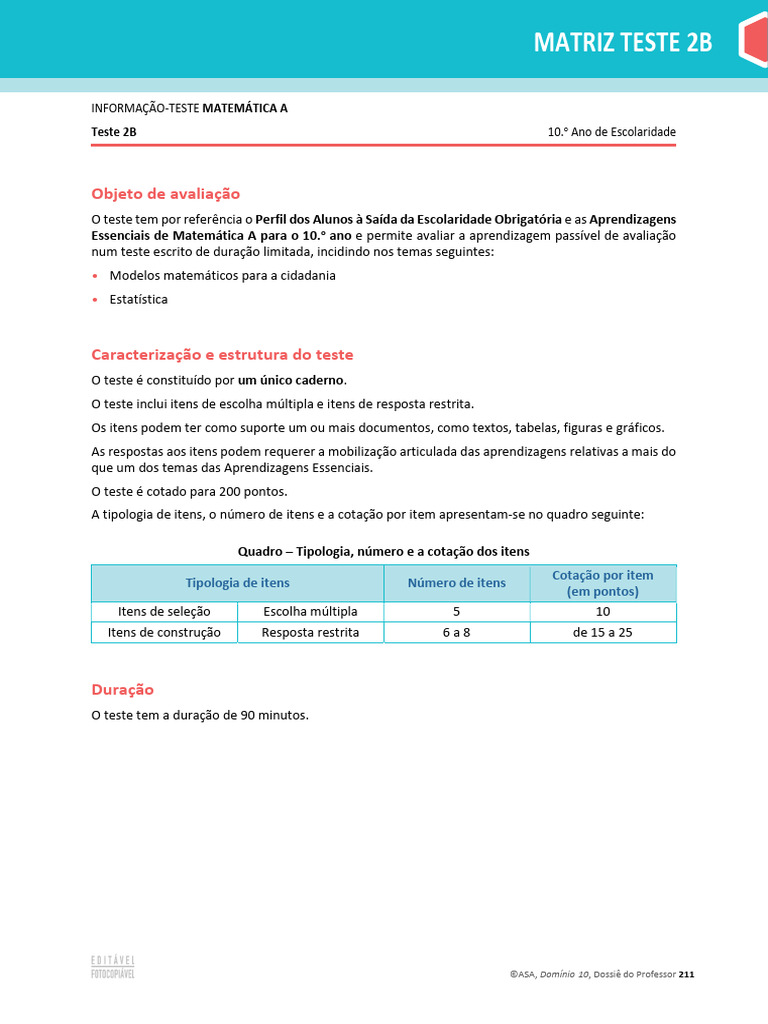 MATRIZ TESTE 2B

INFORMAÇÃO-TESTE MATEMÁTICA A

Teste 2B

10.° Ano de Escolaridade

Objeto de avaliação

O teste tem por referência o Perfil dos Alunos à Saída da Escolaridade Obrigatória e as Aprendizagens Essenciais de Matemática A para o 10.° ano e permite avaliar a aprendizagem passível de avaliação num teste escrito de duração limitada, incidindo nos temas seguintes:

• Modelos matemáticos para a cidadania

• Estatística

Caracterização e estrutura do teste

O teste é constituído por um único caderno.

O teste inclui itens de escolha múltipla e itens de resposta restrita.

Os itens podem ter como suporte um ou mais documentos, como textos, tabelas, figuras e gráficos.

As respostas aos itens podem requerer a mobilização articulada das aprendizagens relativas a mais do que um dos temas das Aprendizagens Essenciais.

O teste é cotado para 200 pontos.

A tipologia de itens, o número de itens e a cotação por item apresentam-se no quadro seguinte:

Quadro – Tipologia, número e a cotação dos itens

| Tipologia de itens | | Número de itens | Cotação por item (em pontos) |
|---|---|---|---|
| Itens de seleção | Escolha múltipla | 5 | 10 |
| Itens de construção | Resposta restrita | 6 a 8 | de 15 a 25 |

Duração

O teste tem a duração de 90 minutos.

EDITÁVEL
FOTOCOPIÁVEL

©ASA, Domínio 10, Dossiê do Professor 211